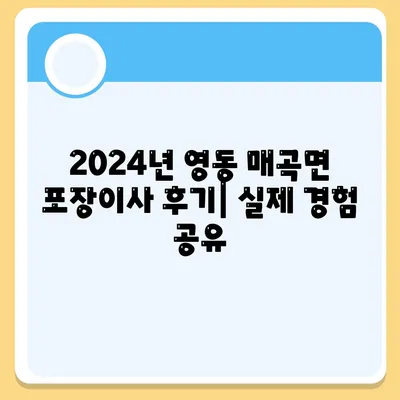 2024년 영동 매곡면 포장이사 후기| 실제 경험 공유